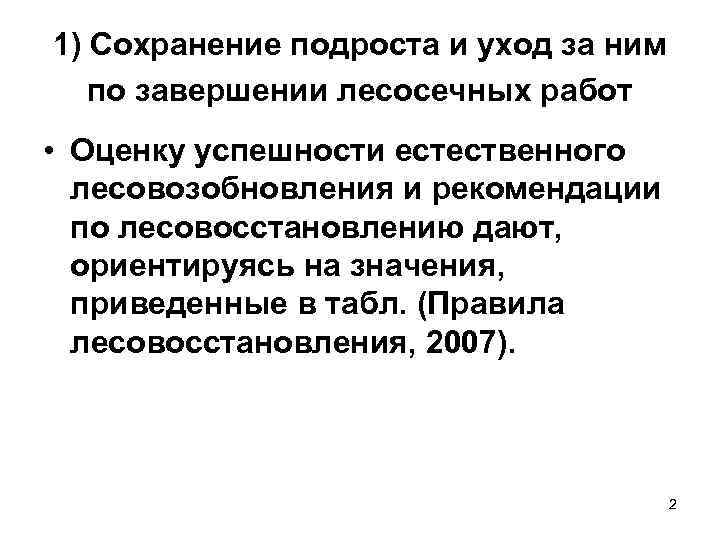 1) Сохранение подроста и уход за ним по завершении лесосечных работ

• Оценку успешности естественного лесовозобновления и рекомендации по лесовосстановлению дают, ориентируясь на значения, приведенные в табл. (Правила лесовосстановления, 2007).

2